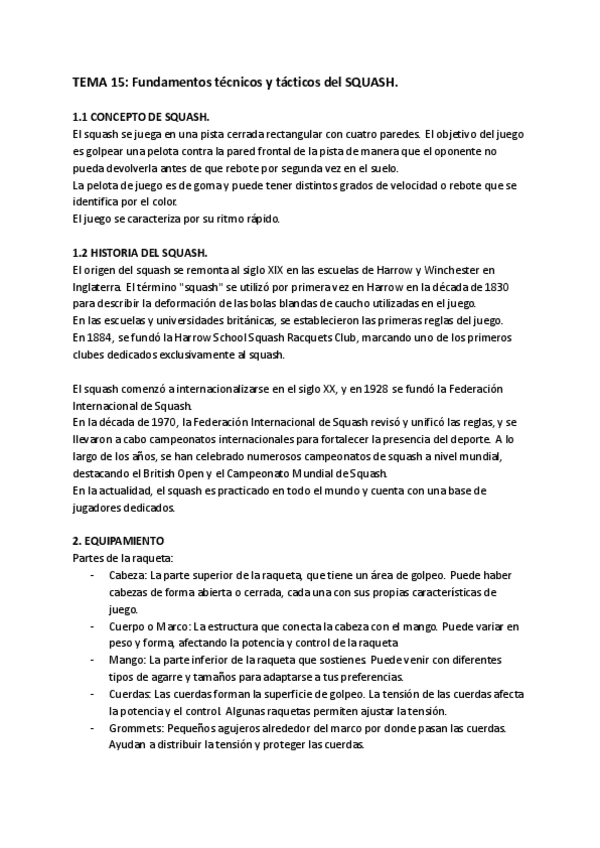 TEMA 15: Fundamentos técnicos y tácticos del SQUASH.

1.1 CONCEPTO DE SQUASH.
El squash se juega en una pista cerrada rectangular con cuatro paredes. El objetivo del juego es golpear una pelota contra la pared frontal de la pista de manera que el oponente no pueda devolverla antes de que rebote por segunda vez en el suelo.
La pelota de juego es de goma y puede tener distintos grados de velocidad o rebote que se identifica por el color.
El juego se caracteriza por su ritmo rápido.

1.2 HISTORIA DEL SQUASH.
El origen del squash se remonta al siglo XIX en las escuelas de Harrow y Winchester en Inglaterra. El término "squash" se utilizó por primera vez en Harrow en la década de 1830 para describir la deformación de las bolas blandas de caucho utilizadas en el juego.
En las escuelas y universidades británicas, se establecieron las primeras reglas del juego.
En 1884, se fundó la Harrow School Squash Racquets Club, marcando uno de los primeros clubes dedicados exclusivamente al squash.

El squash comenzó a internacionalizarse en el siglo XX, y en 1928 se fundó la Federación Internacional de Squash.
En la década de 1970, la Federación Internacional de Squash revisó y unificó las reglas, y se llevaron a cabo campeonatos internacionales para fortalecer la presencia del deporte. A lo largo de los años, se han celebrado numerosos campeonatos de squash a nivel mundial, destacando el British Open y el Campeonato Mundial de Squash.
En la actualidad, el squash es practicado en todo el mundo y cuenta con una base de jugadores dedicados.

2. EQUIPAMIENTO
Partes de la raqueta:
- Cabeza: La parte superior de la raqueta, que tiene un área de golpeo. Puede haber cabezas de forma abierta o cerrada, cada una con sus propias características de juego.
- Cuerpo o Marco: La estructura que conecta la cabeza con el mango. Puede variar en peso y forma, afectando la potencia y control de la raqueta
- Mango: La parte inferior de la raqueta que sostienes. Puede venir con diferentes tipos de agarre y tamaños para adaptarse a tus preferencias.
- Cuerdas: Las cuerdas forman la superficie de golpeo. La tensión de las cuerdas afecta la potencia y el control. Algunas raquetas permiten ajustar la tensión.
- Grommets: Pequeños agujeros alrededor del marco por donde pasan las cuerdas. Ayudan a distribuir la tensión y proteger las cuerdas.